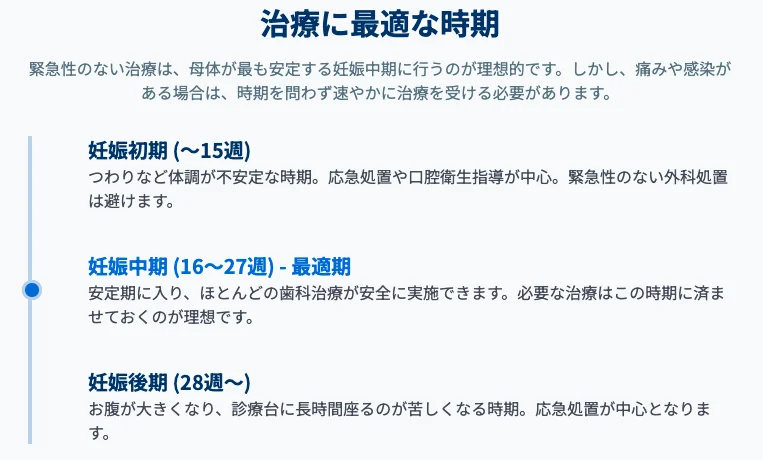 治療に最適な時期

緊急性のない治療は、母体が最も安定する妊娠中期に行うのが理想的です。しかし、痛みや感染がある場合は、時期を問わず速やかに治療を受ける必要があります。

妊娠初期 (〜15週)
つわりなど体調が不安定な時期。応急処置や口腔衛生指導が中心。緊急性のない外科処置は避けます。

妊娠中期 (16〜27週) - 最適期
安定期に入り、ほとんどの歯科治療が安全に実施できます。必要な治療はこの時期に済ませておくのが理想です。

妊娠後期 (28週〜)
お腹が大きくなり、診療台に長時間座るのが苦しくなる時期。応急処置が中心となります。